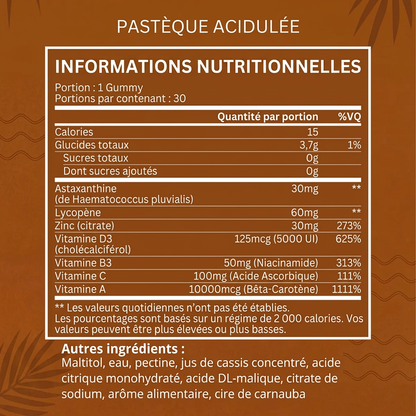 PASTÈQUE ACIDULÉE

INFORMATIONS NUTRITIONNELLES

Portion : 1 Gummy
Portions par contenant : 30

| | Quantité par portion | %VQ |
|---|---|---|
| Calories | 15 | |
| Glucides totaux | 3,7g | 1% |
| Sucres totaux | 0g | |
| Dont sucres ajoutés | 0g | |
| Astaxanthine (de Haematococcus pluvialis) | 30mg | ** |
| Lycopène | 60mg | ** |
| Zinc (citrate) | 30mg | 273% |
| Vitamine D3 (cholécalciférol) | 125mcg (5000 UI) | 625% |
| Vitamine B3 | 50mg (Niacinamide) | 313% |
| Vitamine C | 100mg (Acide Ascorbique) | 111% |
| Vitamine A | 10000mcg (Bêta-Carotène) | 1111% |

** Les valeurs quotidiennes n'ont pas été établies.
Les pourcentages sont basés sur un régime de 2 000 calories. Vos valeurs peuvent être plus élevées ou plus basses.

Autres ingrédients :
Maltitol, eau, pectine, jus de cassis concentré, acide citrique monohydraté, acide DL-malique, citrate de sodium, arôme alimentaire, cire de carnauba